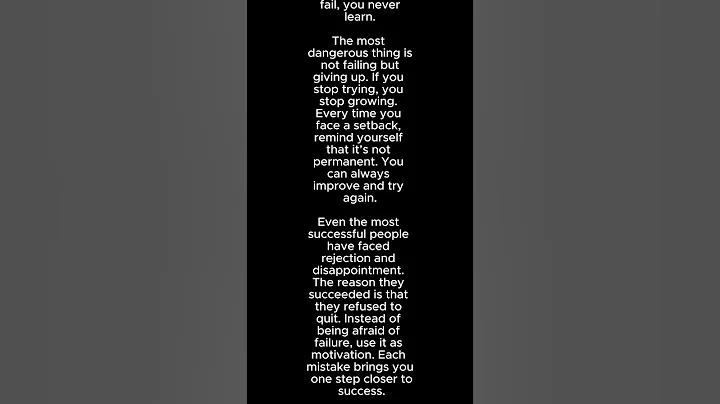 fail, you never learn.

The most dangerous thing is not failing but giving up. If you stop trying, you stop growing. Every time you face a setback, remind yourself that it's not permanent. You can always improve and try again.

Even the most successful people have faced rejection and disappointment. The reason they succeeded is that they refused to quit. Instead of being afraid of failure, use it as motivation. Each mistake brings you one step closer to success.